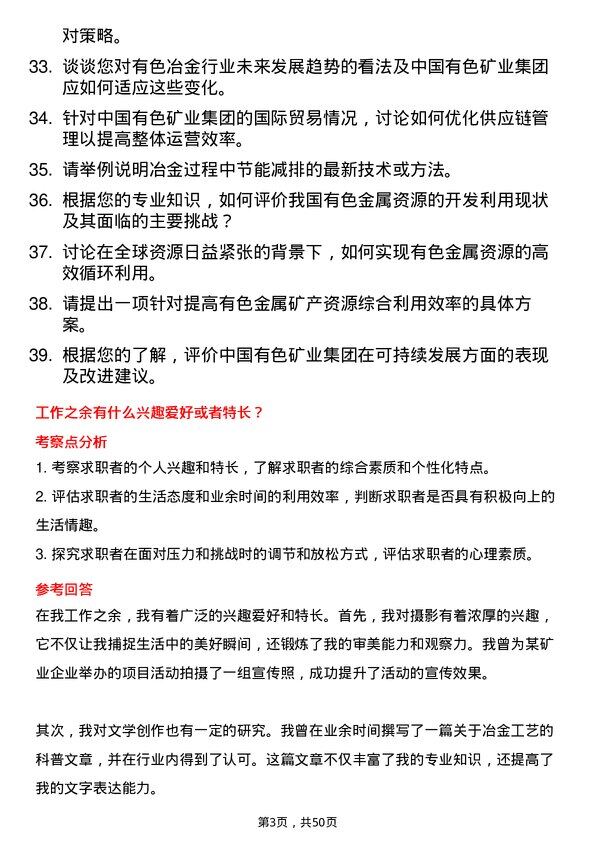 对策略。

33. 谈谈您对有色冶金行业未来发展趋势的看法及中国有色矿业集团应如何适应这些变化。

34. 针对中国有色矿业集团的国际贸易情况，讨论如何优化供应链管理以提高整体运营效率。

35. 请举例说明冶金过程中节能减排的最新技术或方法。

36. 根据您的专业知识，如何评价我国有色金属资源的开发利用现状及其面临的主要挑战？

37. 讨论在全球资源日益紧张的背景下，如何实现有色金属资源的高效循环利用。

38. 请提出一项针对提高有色金属矿产资源综合利用效率的具体方案。

39. 根据您的了解，评价中国有色矿业集团在可持续发展方面的表现及改进建议。

工作之余有什么兴趣爱好或者特长？

考察点分析

1. 考察求职者的个人兴趣和特长，了解求职者的综合素质和个性化特点。

2. 评估求职者的生活态度和业余时间的利用效率，判断求职者是否具有积极向上的生活情趣。

3. 探究求职者在面对压力和挑战时的调节和放松方式，评估求职者的心理素质。

参考回答

在我工作之余，我有着广泛的兴趣爱好和特长。首先，我对摄影有着浓厚的兴趣，它不仅让我捕捉生活中的美好瞬间，还锻炼了我的审美能力和观察力。我曾为某矿业企业举办的项目活动拍摄了一组宣传照，成功提升了活动的宣传效果。

其次，我对文学创作也有一定的研究。我曾在业余时间撰写了一篇关于冶金工艺的科普文章，并在行业内得到了认可。这篇文章不仅丰富了我的专业知识，还提高了我的文字表达能力。

第3页，共50页